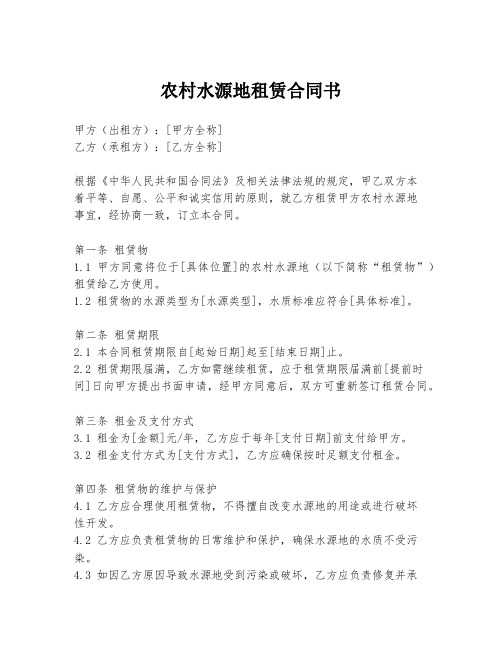 农村水源地租赁合同书

甲方（出租方）：[甲方全称]
乙方（承租方）：[乙方全称]

根据《中华人民共和国合同法》及相关法律法规的规定，甲乙双方本着平等、自愿、公平和诚实信用的原则，就乙方租赁甲方农村水源地事宜，经协商一致，订立本合同。

第一条 租赁物
1.1 甲方同意将位于[具体位置]的农村水源地（以下简称“租赁物”）租赁给乙方使用。
1.2 租赁物的水源类型为[水源类型]，水质标准应符合[具体标准]。

第二条 租赁期限
2.1 本合同租赁期限自[起始日期]起至[结束日期]止。
2.2 租赁期限届满，乙方如需继续租赁，应于租赁期限届满前[提前时间]日向甲方提出书面申请，经甲方同意后，双方可重新签订租赁合同。

第三条 租金及支付方式
3.1 租金为[金额]元/年，乙方应于每年[支付日期]前支付给甲方。
3.2 租金支付方式为[支付方式]，乙方应确保按时足额支付租金。

第四条 租赁物的维护与保护
4.1 乙方应合理使用租赁物，不得擅自改变水源地的用途或进行破坏性开发。
4.2 乙方应负责租赁物的日常维护和保护，确保水源地的水质不受污染。
4.3 如因乙方原因导致水源地受到污染或破坏，乙方应负责修复并承